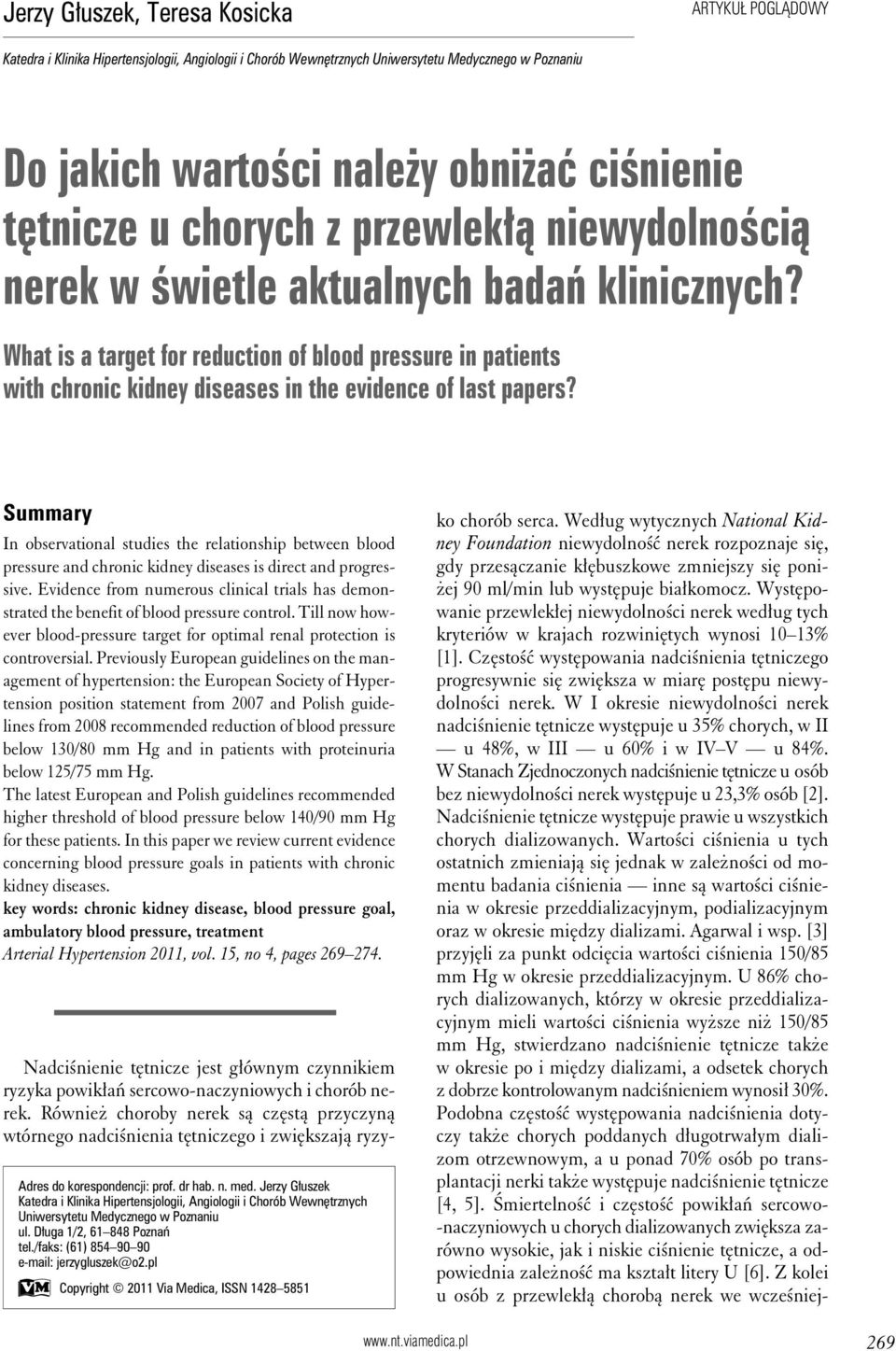 Jerzy Głuszek, Teresa Kosicka

ARTYKUŁ POGLĄDOWY

Katedra i Klinika Hipertensjologii, Angiologii i Chorób Wewnętrznych Uniwersytetu Medycznego w Poznaniu

Do jakich wartości należy obniżać ciśnienie tętnicze u chorych z przewlekłą niewydolnością nerek w świetle aktualnych badań klinicznych?

What is a target for reduction of blood pressure in patients with chronic kidney diseases in the evidence of last papers?

Summary

In observational studies the relationship between blood pressure and chronic kidney diseases is direct and progressive. Evidence from numerous clinical trials has demonstrated the benefit of blood pressure control. Till now however blood-pressure target for optimal renal protection is controversial. Previously European guidelines on the management of hypertension: the European Society of Hypertension position statement from 2007 and Polish guidelines from 2008 recommended reduction of blood pressure below 130/80 mm Hg and in patients with proteinuria below 125/75 mm Hg.
The latest European and Polish guidelines recommended higher threshold of blood pressure below 140/90 mm Hg for these patients. In this paper we review current evidence concerning blood pressure goals in patients with chronic kidney diseases.
key words: chronic kidney disease, blood pressure goal, ambulatory blood pressure, treatment
Arterial Hypertension 2011, vol. 15, no 4, pages 269–274.

Nadciśnienie tętnicze jest głównym czynnikiem ryzyka powikłań sercowo-naczyniowych i chorób nerek. Również choroby nerek są częstą przyczyną wtórnego nadciśnienia tętniczego i zwiększają ryzyko chorób serca. Według wytycznych National Kidney Foundation niewydolność nerek rozpoznaje się, gdy przesączanie kłębuszkowe zmniejszy się poniżej 90 ml/min lub występuje białkomocz. Występowanie przewlekłej niewydolności nerek według tych kryteriów w krajach rozwiniętych wynosi 10–13% [1]. Częstość występowania nadciśnienia tętniczego progresywnie się zwiększa w miarę postępu niewydolności nerek. W I okresie niewydolności nerek nadciśnienie tętnicze występuje u 35% chorych, w II — u 48%, w III — u 60% i w IV–V — u 84%. W Stanach Zjednoczonych nadciśnienie tętnicze u osób bez niewydolności nerek występuje u 23,3% osób [2]. Nadciśnienie tętnicze występuje prawie u wszystkich chorych dializowanych. Wartości ciśnienia u tych ostatnich zmieniają się jednak w zależności od momentu badania ciśnienia — inne są wartości ciśnienia w okresie przeddializacyjnym, podializacyjnym oraz w okresie między dializami. Agarwal i wsp. [3] przyjęli za punkt odcięcia wartości ciśnienia 150/85 mm Hg w okresie przeddializacyjnym. U 86% chorych dializowanych, którzy w okresie przeddializacyjnym mieli wartości ciśnienia wyższe niż 150/85 mm Hg, stwierdzano nadciśnienie tętnicze także w okresie po i między dializami, a odsetek chorych z dobrze kontrolowanym nadciśnieniem wynosił 30%. Podobna częstość występowania nadciśnienia dotyczy także chorych poddanych długotrwałym dializom otrzewnowym, a u ponad 70% osób po transplantacji nerki także występuje nadciśnienie tętnicze [4, 5]. Śmiertelność i częstość powikłań sercowo-naczyniowych u chorych dializowanych zwiększa zarówno wysokie, jak i niskie ciśnienie tętnicze, a odpowiednia zależność ma kształt litery U [6]. Z kolei u osób z przewlekłą chorobą nerek we wcześniej-

Adres do korespondencji: prof. dr hab. n. med. Jerzy Głuszek
Katedra i Klinika Hipertensjologii, Angiologii i Chorób Wewnętrznych
Uniwersytetu Medycznego w Poznaniu
ul. Długa 1/2, 61–848 Poznań
tel./faks: (61) 854–90–90
e-mail: jerzygluszek@o2.pl
VM Copyright © 2011 Via Medica, ISSN 1428–5851

www.nt.viamedica.pl

269